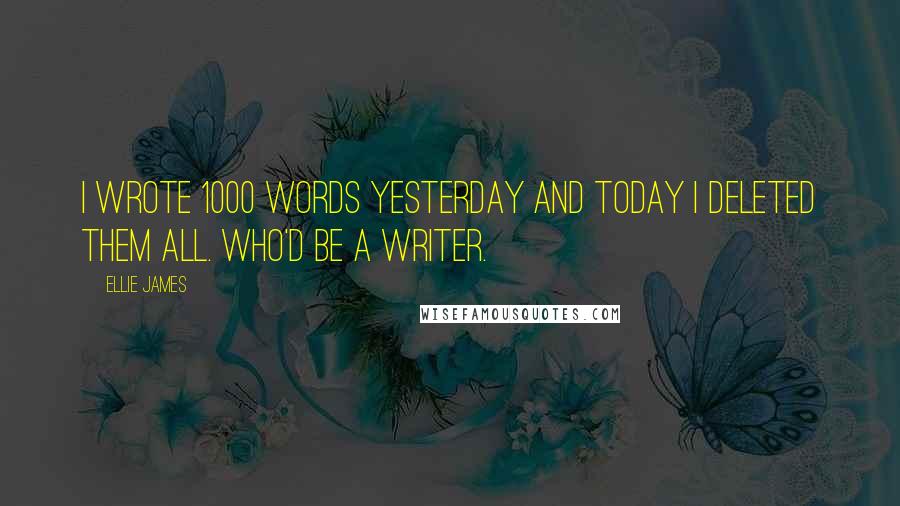 I WROTE 1000 WORDS YESTERDAY AND TODAY I DELETED THEM ALL. WHO'D BE A WRITER.

ELLIE JAMES

WISEFAMOUSQUOTES.COM